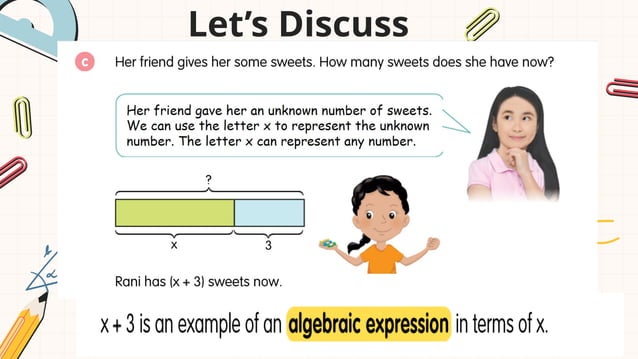 Let's Discuss

c Her friend gives her some sweets. How many sweets does she have now?

Her friend gave her an unknown number of sweets. We can use the letter x to represent the unknown number. The letter x can represent any number.

?

x

3

Rani has (x + 3) sweets now.

x + 3 is an example of an algebraic expression in terms of x.